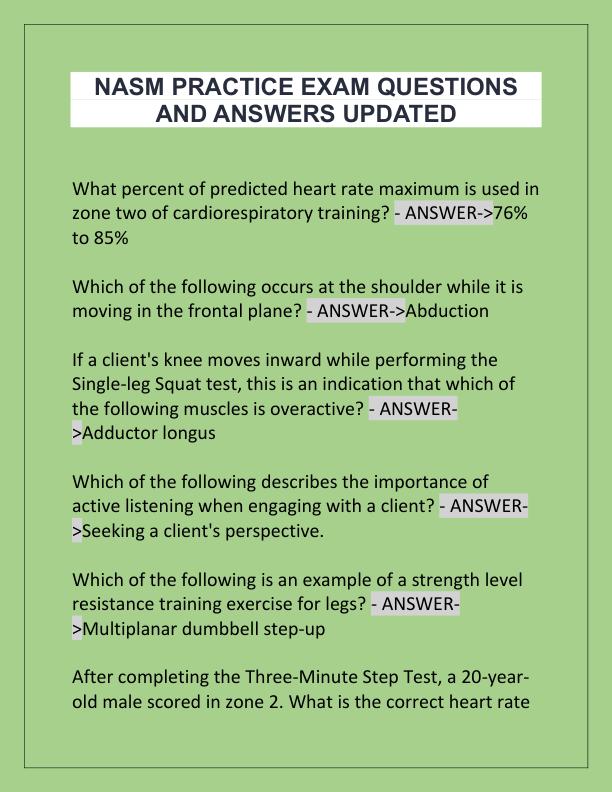 NASM PRACTICE EXAM QUESTIONS AND ANSWERS UPDATED

What percent of predicted heart rate maximum is used in zone two of cardiorespiratory training? - ANSWER->76% to 85%

Which of the following occurs at the shoulder while it is moving in the frontal plane? - ANSWER->Abduction

If a client's knee moves inward while performing the Single-leg Squat test, this is an indication that which of the following muscles is overactive? - ANSWER->Adductor longus

Which of the following describes the importance of active listening when engaging with a client? - ANSWER->Seeking a client's perspective.

Which of the following is an example of a strength level resistance training exercise for legs? - ANSWER->Multiplanar dumbbell step-up

After completing the Three-Minute Step Test, a 20-year-old male scored in zone 2. What is the correct heart rate